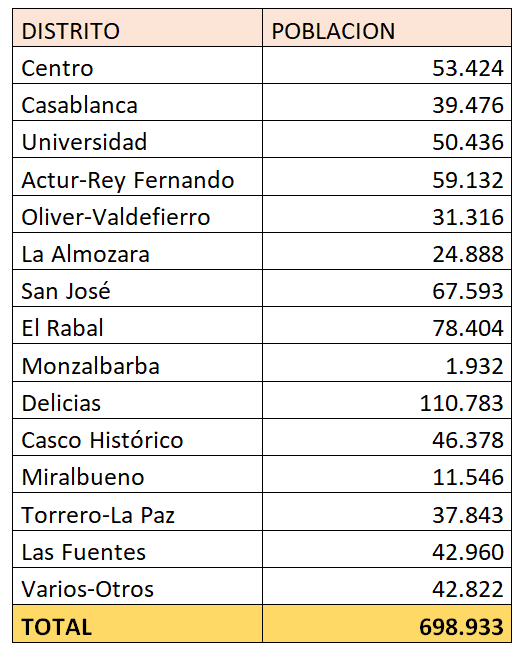 | DISTRITO | POBLACION |
|---|---|
| Centro | 53.424 |
| Casablanca | 39.476 |
| Universidad | 50.436 |
| Actur-Rey Fernando | 59.132 |
| Oliver-Valdefierro | 31.316 |
| La Almozara | 24.888 |
| San José | 67.593 |
| El Rabal | 78.404 |
| Monzalbarba | 1.932 |
| Delicias | 110.783 |
| Casco Histórico | 46.378 |
| Miralbueno | 11.546 |
| Torrero-La Paz | 37.843 |
| Las Fuentes | 42.960 |
| Varios-Otros | 42.822 |
| TOTAL | 698.933 |